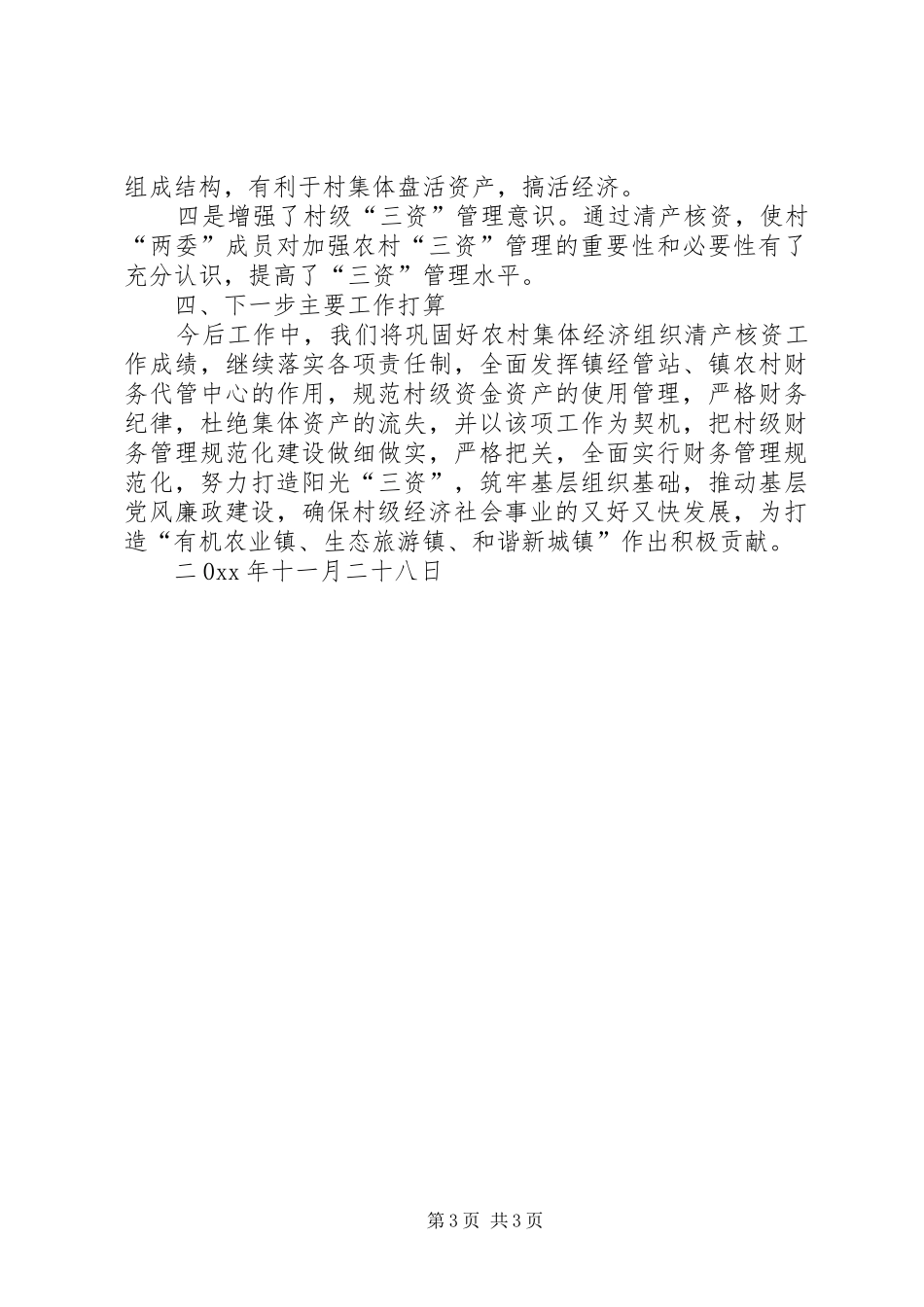 组成结构，有利于村集体盘活资产，搞活经济。

四是增强了村级“三资”管理意识。通过清产核资，使村“两委”成员对加强农村“三资”管理的重要性和必要性有了充分认识，提高了“三资”管理水平。

四、下一步主要工作打算

今后工作中，我们将巩固好农村集体经济组织清产核资工作成绩，继续落实各项责任制，全面发挥镇经管站、镇农村财务代管中心的作用，规范村级资金资产的使用管理，严格财务纪律，杜绝集体资产的流失，并以该项工作为契机，把村级财务管理规范化建设做细做实，严格把关，全面实行财务管理规范化，努力打造阳光“三资”，筑牢基层组织基础，推动基层党风廉政建设，确保村级经济社会事业的又好又快发展，为打造“有机农业镇、生态旅游镇、和谐新城镇”作出积极贡献。

二0xx年十一月二十八日

第3页 共3页